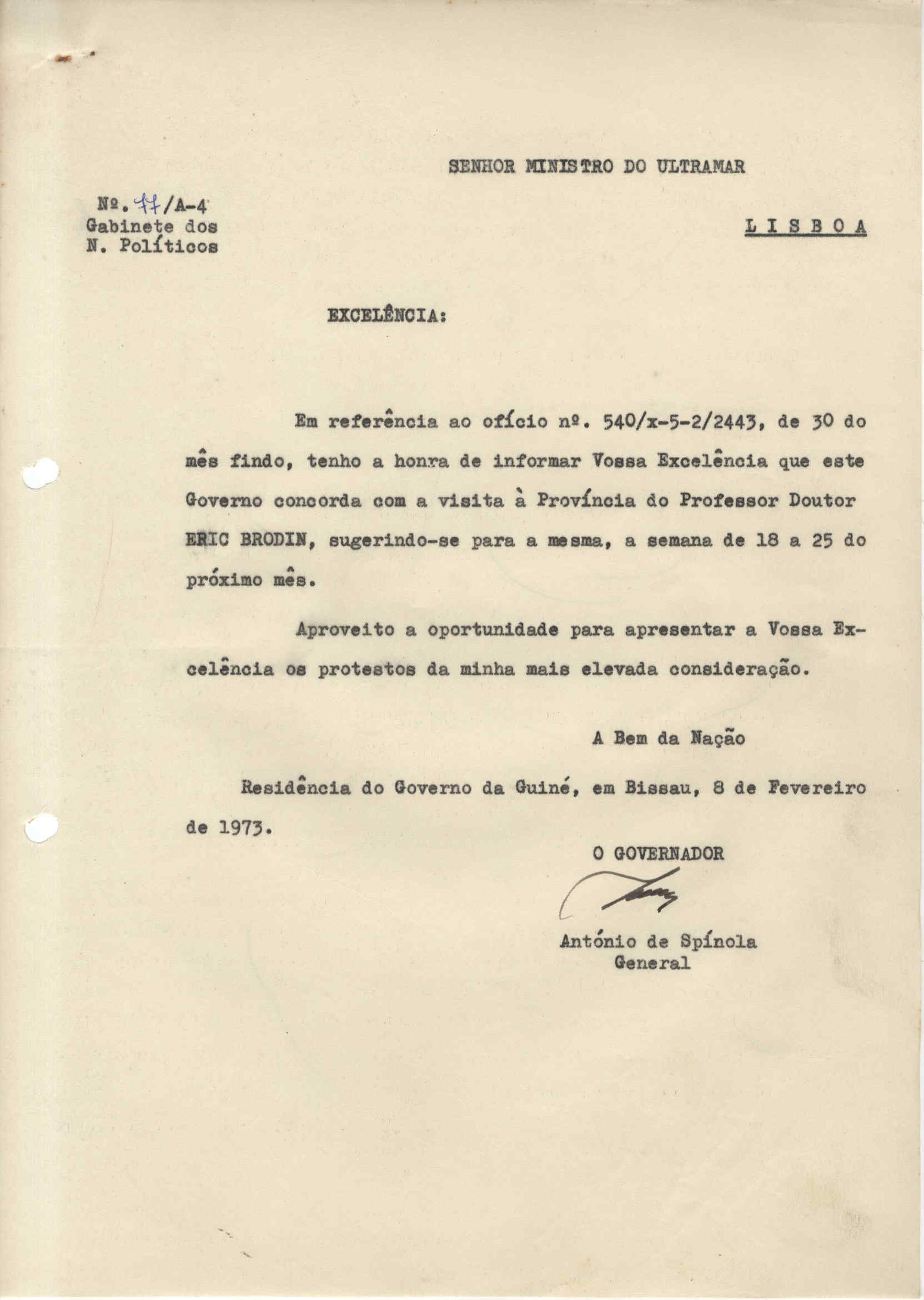 SENHOR MINISTRO DO ULTRAMAR

Nº. 77/A-4
Gabinete dos
N. Políticos

L I S B O A

EXCELÊNCIA:

Em referência ao ofício nº. 540/x-5-2/2443, de 30 do mês findo, tenho a honra de informar Vossa Excelência que este Governo concorda com a visita à Província do Professor Doutor ERIC BRODIN, sugerindo-se para a mesma, a semana de 18 a 25 do próximo mês.

Aproveito a oportunidade para apresentar a Vossa Excelência os protestos da minha mais elevada consideração.

A Bem da Nação

Residência do Governo da Guiné, em Bissau, 8 de Fevereiro de 1973.

O GOVERNADOR

António de Spínola
General